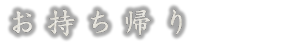 お持ち帰り